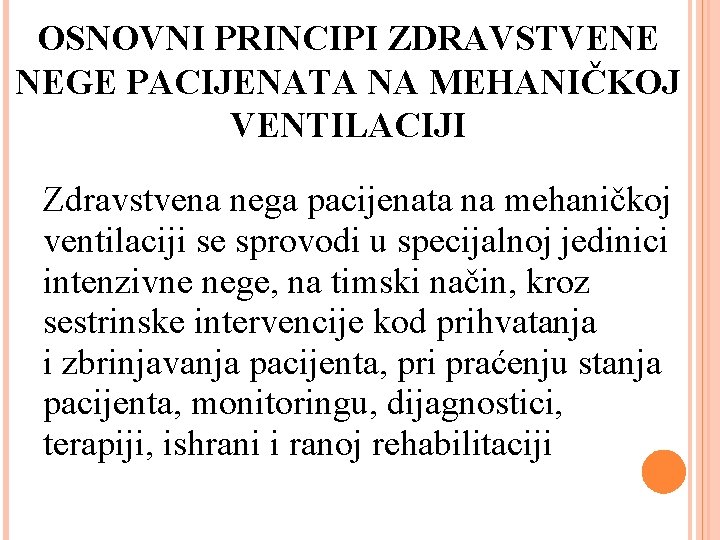 OSNOVNI PRINCIPI ZDRAVSTVENE NEGE PACIJENATA NA MEHANIČKOJ VENTILACIJI

Zdravstvena nega pacijenata na mehaničkoj ventilaciji se sprovodi u specijalnoj jedinici intenzivne nege, na timski način, kroz sestrinske intervencije kod prihvatanja i zbrinjavanja pacijenta, pri praćenju stanja pacijenta, monitoringu, dijagnostici, terapiji, ishrani i ranoj rehabilitaciji